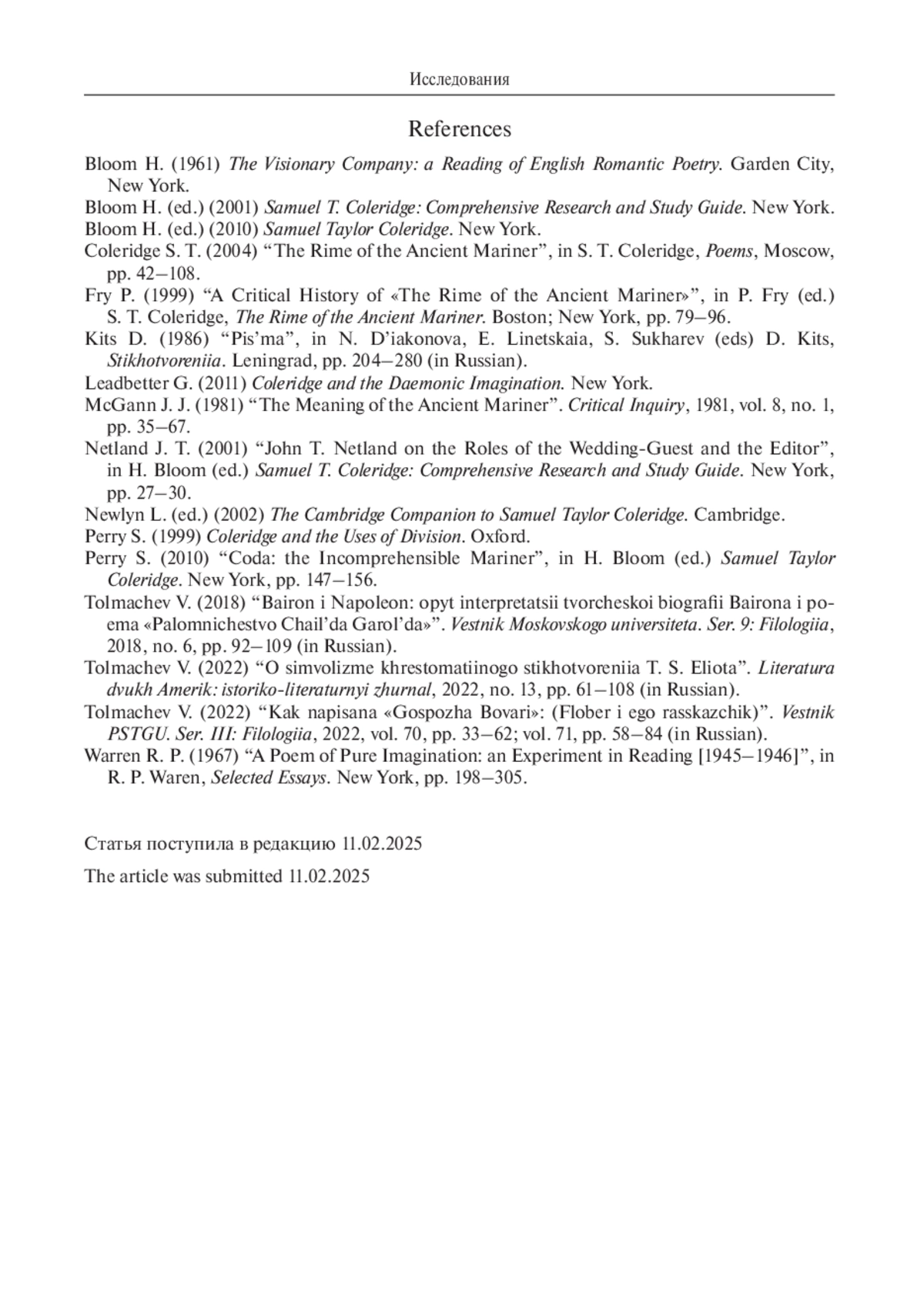 Исследования

References

Bloom H. (1961) The Visionary Company: a Reading of English Romantic Poetry. Garden City, New York.

Bloom H. (ed.) (2001) Samuel T. Coleridge: Comprehensive Research and Study Guide. New York.

Bloom H. (ed.) (2010) Samuel Taylor Coleridge. New York.

Coleridge S. T. (2004) “The Rime of the Ancient Mariner”, in S. T. Coleridge, Poems, Moscow, pp. 42–108.

Fry P. (1999) “A Critical History of «The Rime of the Ancient Mariner»”, in P. Fry (ed.) S. T. Coleridge, The Rime of the Ancient Mariner. Boston; New York, pp. 79–96.

Kits D. (1986) “Pis’ma”, in N. D’iakonova, E. Linetskaia, S. Sukharev (eds) D. Kits, Stikhotvoreniia. Leningrad, pp. 204–280 (in Russian).

Leadbetter G. (2011) Coleridge and the Daemonic Imagination. New York.

McGann J. J. (1981) “The Meaning of the Ancient Mariner”. Critical Inquiry, 1981, vol. 8, no. 1, pp. 35–67.

Netland J. T. (2001) “John T. Netland on the Roles of the Wedding-Guest and the Editor”, in H. Bloom (ed.) Samuel T. Coleridge: Comprehensive Research and Study Guide. New York, pp. 27–30.

Newlyn L. (ed.) (2002) The Cambridge Companion to Samuel Taylor Coleridge. Cambridge.

Perry S. (1999) Coleridge and the Uses of Division. Oxford.

Perry S. (2010) “Coda: the Incomprehensible Mariner”, in H. Bloom (ed.) Samuel Taylor Coleridge. New York, pp. 147–156.

Tolmachev V. (2018) “Bairon i Napoleon: opyt interpretatsii tvorcheskoi biografii Bairona i poema «Palomnichestvo Chail’da Garol’da»”. Vestnik Moskovskogo universiteta. Ser. 9: Filologiia, 2018, no. 6, pp. 92–109 (in Russian).

Tolmachev V. (2022) “O simvolizme khrestomatiinogo stikhotvoreniia T. S. Eliota”. Literatura dvukh Amerik: istoriko-literaturnyi zhurnal, 2022, no. 13, pp. 61–108 (in Russian).

Tolmachev V. (2022) “Kak napisana «Gospozha Bovari»: (Flober i ego rasskazchik)”. Vestnik PSTGU. Ser. III: Filologiia, 2022, vol. 70, pp. 33–62; vol. 71, pp. 58–84 (in Russian).

Warren R. P. (1967) “A Poem of Pure Imagination: an Experiment in Reading [1945–1946]”, in R. P. Waren, Selected Essays. New York, pp. 198–305.

Статья поступила в редакцию 11.02.2025

The article was submitted 11.02.2025